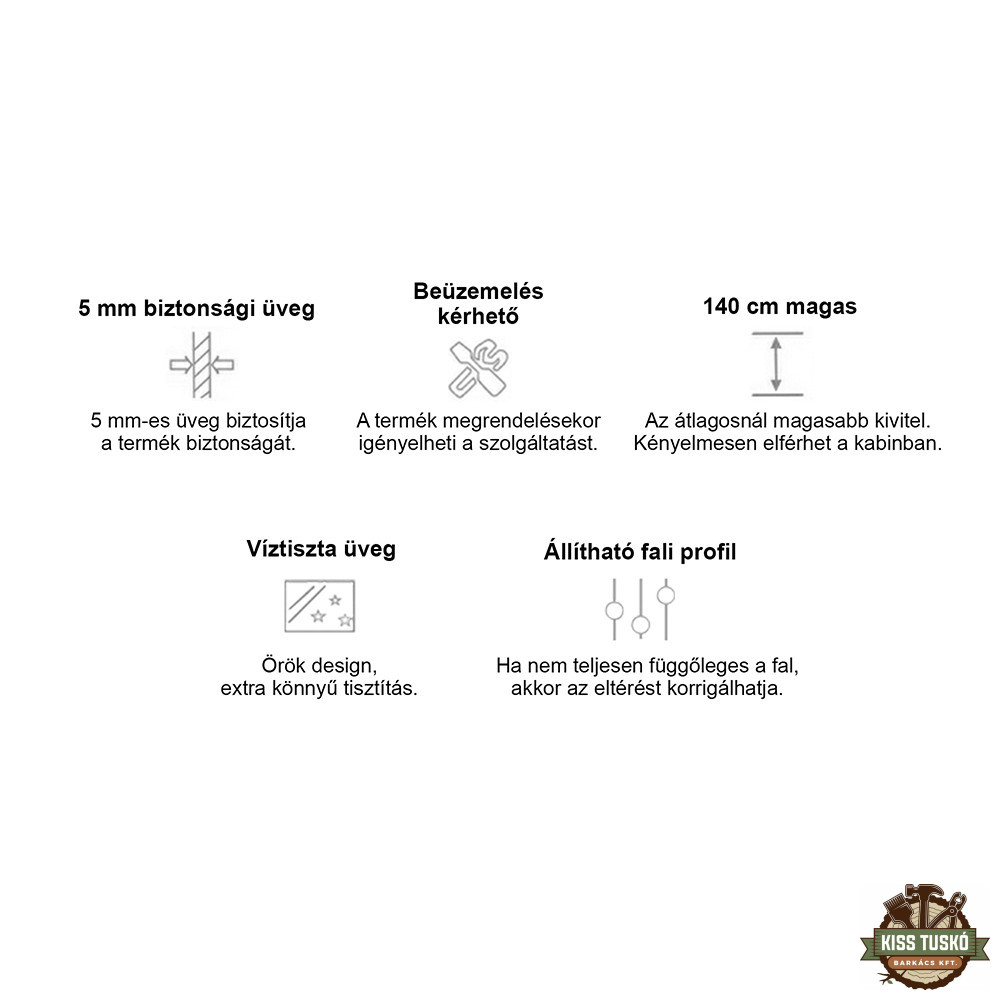 5 mm biztonsági üveg

5 mm-es üveg biztosítja a termék biztonságát.

Beüzemelés kérhető

A termék megrendelésekor igényelheti a szolgáltatást.

140 cm magas

Az átlagosnál magasabb kivitel. Kényelmesen elférhet a kabinban.

Víztiszta üveg

Örök design, extra könnyű tisztítás.

Állítható fali profil

Ha nem teljesen függőleges a fal, akkor az eltérést korrigálhatja.

KISS TUSKÓ
BARKÁCS KFT.